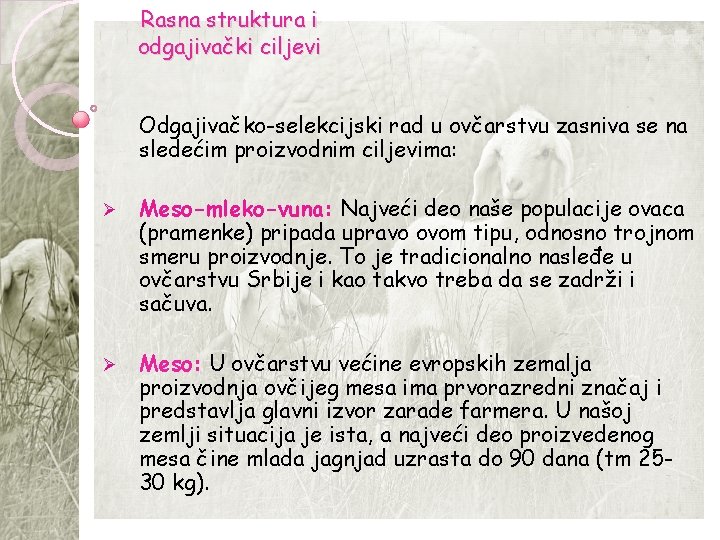 Rasna struktura i odgajivački ciljevi

Odgajivačko-selekcijski rad u ovčarstvu zasniva se na sledećim proizvodnim ciljevima:

➢ Meso-mleko-vuna: Najveći deo naše populacije ovaca (pramenke) pripada upravo ovom tipu, odnosno trojnom smeru proizvodnje. To je tradicionalno nasleđe u ovčarstvu Srbije i kao takvo treba da se zadrži i sačuva.

➢ Meso: U ovčarstvu većine evropskih zemalja proizvodnja ovčijeg mesa ima prvorazredni značaj i predstavlja glavni izvor zarade farmera. U našoj zemlji situacija je ista, a najveći deo proizvedenog mesa čine mlada jagnjad uzrasta do 90 dana (tm 25-30 kg).